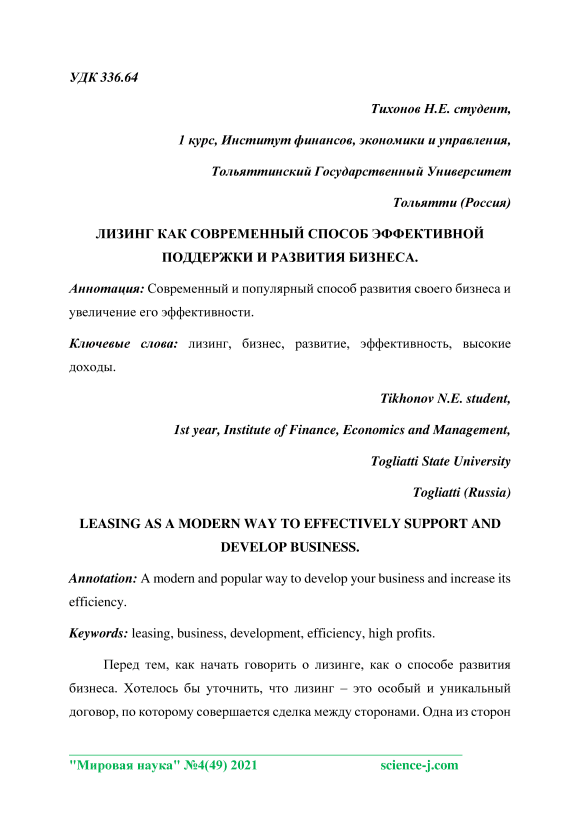 УДК 336.64

Тихонов Н.Е. студент,

1 курс, Институт финансов, экономики и управления,

Тольяттинский Государственный Университет

Тольятти (Россия)

ЛИЗИНГ КАК СОВРЕМЕННЫЙ СПОСОБ ЭФФЕКТИВНОЙ ПОДДЕРЖКИ И РАЗВИТИЯ БИЗНЕСА.

Аннотация: Современный и популярный способ развития своего бизнеса и увеличение его эффективности.

Ключевые слова: лизинг, бизнес, развитие, эффективность, высокие доходы.

Tikhonov N.E. student,

1st year, Institute of Finance, Economics and Management,

Togliatti State University

Togliatti (Russia)

LEASING AS A MODERN WAY TO EFFECTIVELY SUPPORT AND DEVELOP BUSINESS.

Annotation: A modern and popular way to develop your business and increase its efficiency.

Keywords: leasing, business, development, efficiency, high profits.

Перед тем, как начать говорить о лизинге, как о способе развития бизнеса. Хотелось бы уточнить, что лизинг – это особый и уникальный договор, по которому совершается сделка между сторонами. Одна из сторон

"Мировая наука" №4(49) 2021 science-j.com